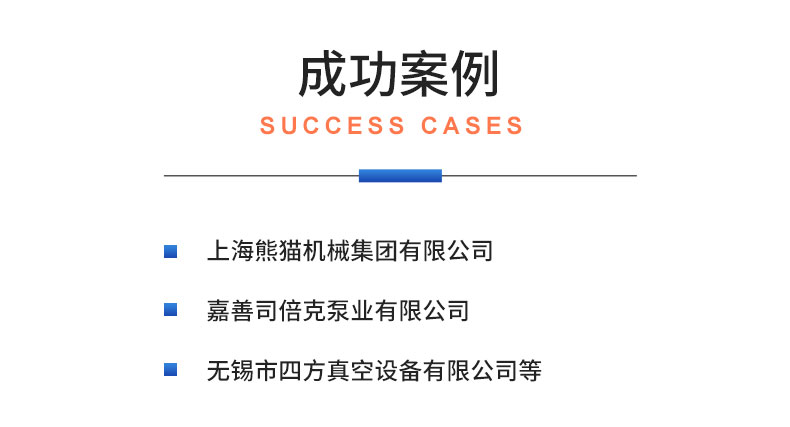 成功案例

SUCCESS CASES

上海熊猫机械集团有限公司

嘉善司倍克泵业有限公司

无锡市四方真空设备有限公司等